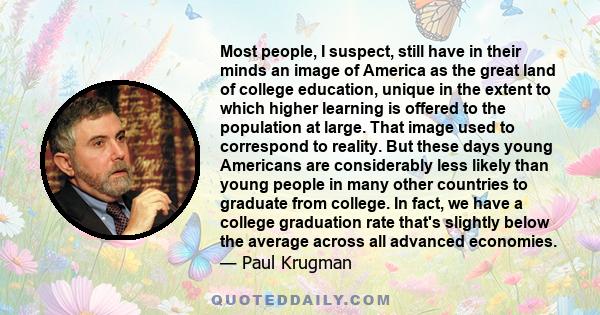 Most people, I suspect, still have in their minds an image of America as the great land of college education, unique in the extent to which higher learning is offered to the population at large. That image used to correspond to reality. But these days young Americans are considerably less likely than young people in many other countries to graduate from college. In fact, we have a college graduation rate that's slightly below the average across all advanced economies.
— Paul Krugman

QUOTEDDAILY.COM